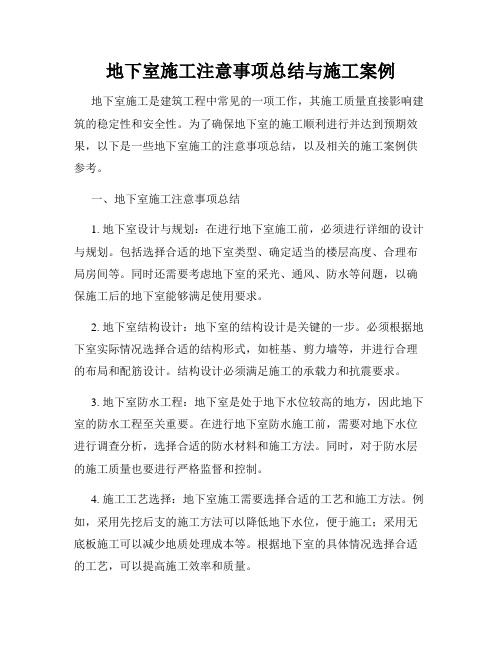 地下室施工注意事项总结与施工案例

地下室施工是建筑工程中常见的一项工作，其施工质量直接影响建筑的稳定性和安全性。为了确保地下室的施工顺利进行并达到预期效果，以下是一些地下室施工的注意事项总结，以及相关的施工案例供参考。

一、地下室施工注意事项总结

1. 地下室设计与规划：在进行地下室施工前，必须进行详细的设计与规划。包括选择合适的地下室类型、确定适当的楼层高度、合理布局房间等。同时还需要考虑地下室的采光、通风、防水等问题，以确保施工后的地下室能够满足使用要求。

2. 地下室结构设计：地下室的结构设计是关键的一步。必须根据地下室实际情况选择合适的结构形式，如桩基、剪力墙等，并进行合理的布局和配筋设计。结构设计必须满足施工的承载力和抗震要求。

3. 地下室防水工程：地下室是处于地下水位较高的地方，因此地下室的防水工程至关重要。在进行地下室防水施工前，需要对地下水位进行调查分析，选择合适的防水材料和施工方法。同时，对于防水层的施工质量也要进行严格监督和控制。

4. 施工工艺选择：地下室施工需要选择合适的工艺和施工方法。例如，采用先挖后支的施工方法可以降低地下水位，便于施工；采用无底板施工可以减少地质处理成本等。根据地下室的具体情况选择合适的工艺，可以提高施工效率和质量。